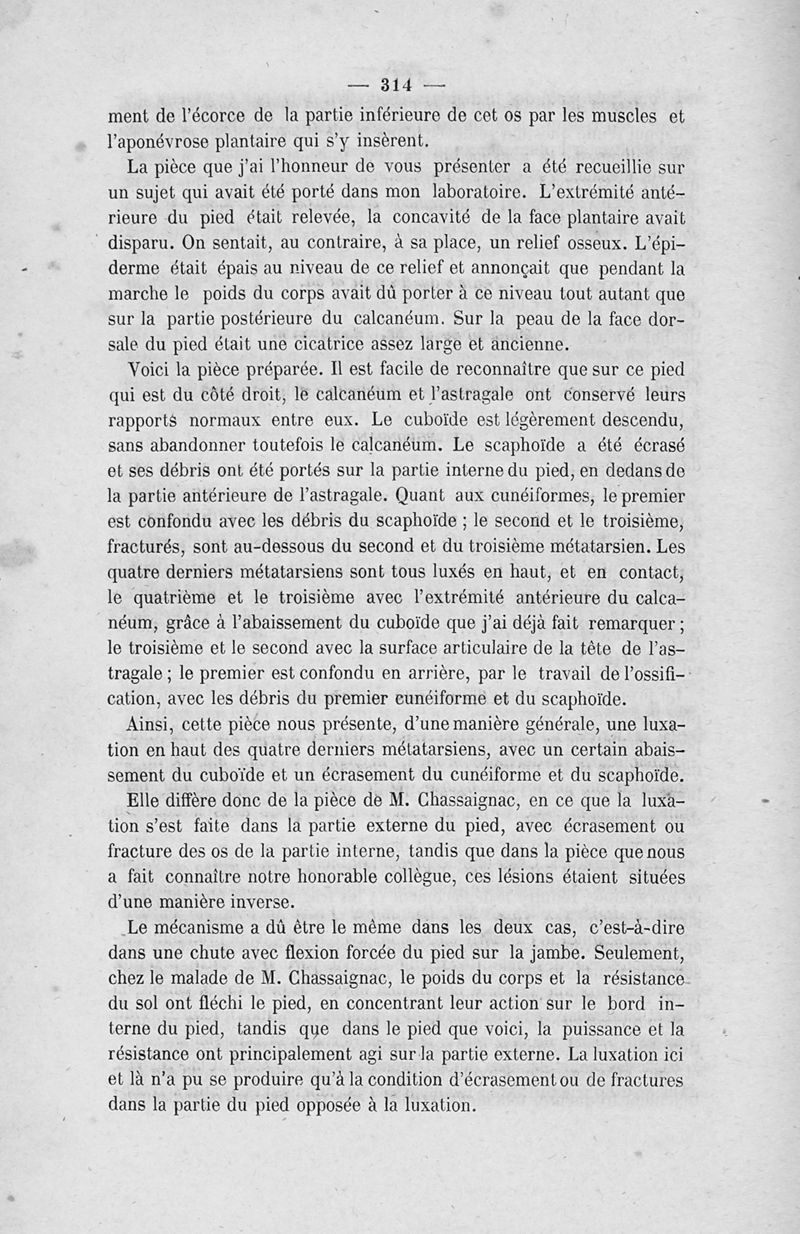 — 314 —

ment de l'écorce de la partie inférieure de cet os par les muscles et l'aponévrose plantaire qui s'y insèrent.

La pièce que j'ai l'honneur de vous présenter a été recueillie sur un sujet qui avait été porté dans mon laboratoire. L'extrémité antérieure du pied était relevée, la concavité de la face plantaire avait disparu. On sentait, au contraire, à sa place, un relief osseux. L'épiderme était épais au niveau de ce relief et annonçait que pendant la marche le poids du corps avait dû porter à ce niveau tout autant que sur la partie postérieure du calcanéum. Sur la peau de la face dorsale du pied était une cicatrice assez large et ancienne.

Voici la pièce préparée. Il est facile de reconnaître que sur ce pied qui est du côté droit, le calcanéum et l'astragale ont conservé leurs rapports normaux entre eux. Le cuboïde est légèrement descendu, sans abandonner toutefois le calcanéum. Le scaphoïde a été écrasé et ses débris ont été portés sur la partie interne du pied, en dedans de la partie antérieure de l'astragale. Quant aux cunéiformes, le premier est confondu avec les débris du scaphoïde ; le second et le troisième, fracturés, sont au-dessous du second et du troisième métatarsien. Les quatre derniers métatarsiens sont tous luxés en haut, et en contact, le quatrième et le troisième avec l'extrémité antérieure du calcanéum, grâce à l'abaissement du cuboïde que j'ai déjà fait remarquer ; le troisième et le second avec la surface articulaire de la tête de l'astragale ; le premier est confondu en arrière, par le travail de l'ossification, avec les débris du premier cunéiforme et du scaphoïde.

Ainsi, cette pièce nous présente, d'une manière générale, une luxation en haut des quatre derniers métatarsiens, avec un certain abaissement du cuboïde et un écrasement du cunéiforme et du scaphoïde.

Elle diffère donc de la pièce de M. Chassaignac, en ce que la luxation s'est faite dans la partie externe du pied, avec écrasement ou fracture des os de la partie interne, tandis que dans la pièce que nous a fait connaître notre honorable collègue, ces lésions étaient situées d'une manière inverse.

Le mécanisme a dû être le même dans les deux cas, c'est-à-dire dans une chute avec flexion forcée du pied sur la jambe. Seulement, chez le malade de M. Chassaignac, le poids du corps et la résistance du sol ont fléchi le pied, en concentrant leur action sur le bord interne du pied, tandis que dans le pied que voici, la puissance et la résistance ont principalement agi sur la partie externe. La luxation ici et là n'a pu se produire qu'à la condition d'écrasement ou de fractures dans la partie du pied opposée à la luxation.